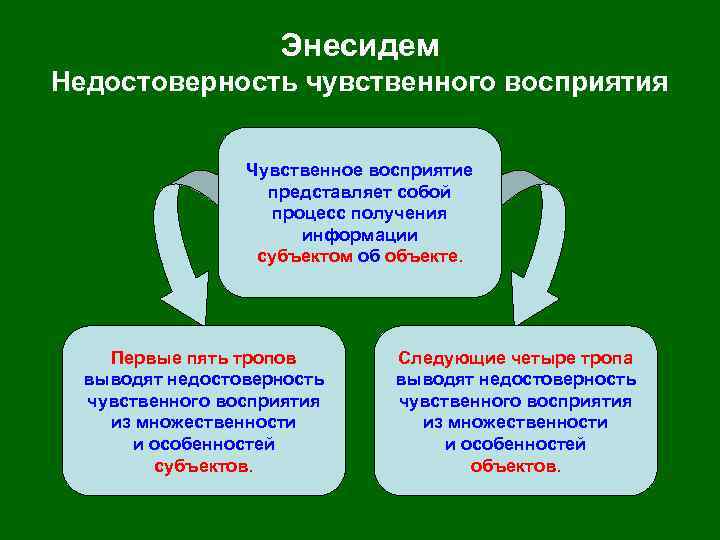 Энесидем
Недостоверность чувственного восприятия

Чувственное восприятие представляет собой процесс получения информации субъектом об объекте.

Первые пять тропов выводят недостоверность чувственного восприятия из множественности и особенностей субъектов.

Следующие четыре тропа выводят недостоверность чувственного восприятия из множественности и особенностей объектов.